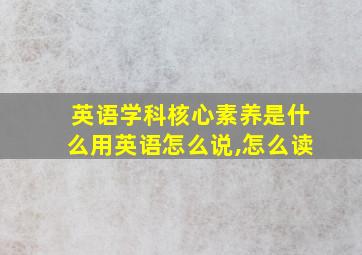 英语学科核心素养是什么用英语怎么说,怎么读